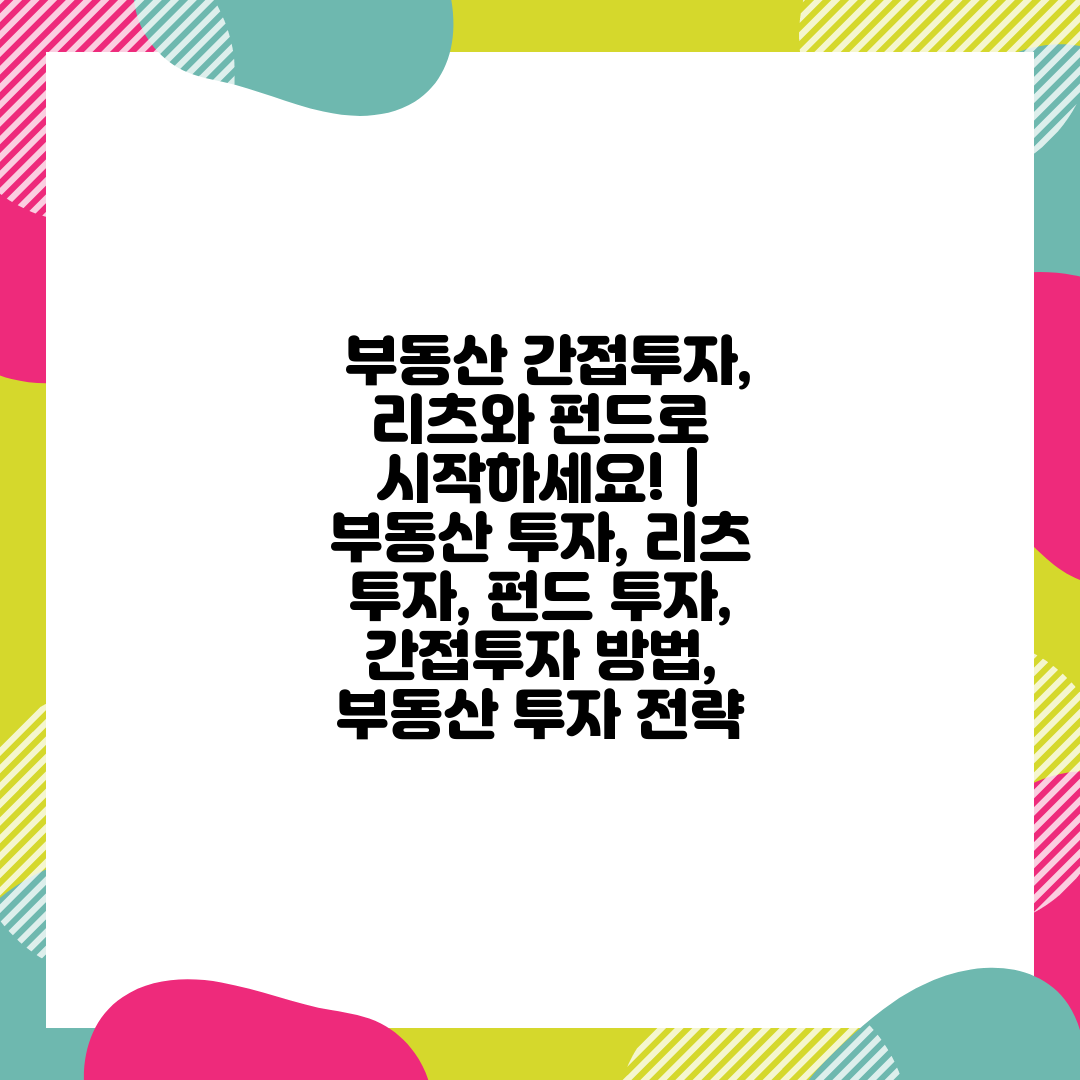 부동산 간접투자, 리츠와 펀드로 시작하세요! | 부동산 투자, 리츠 투자, 펀드 투자, 간접투자 방법, 부동산 투자 전략